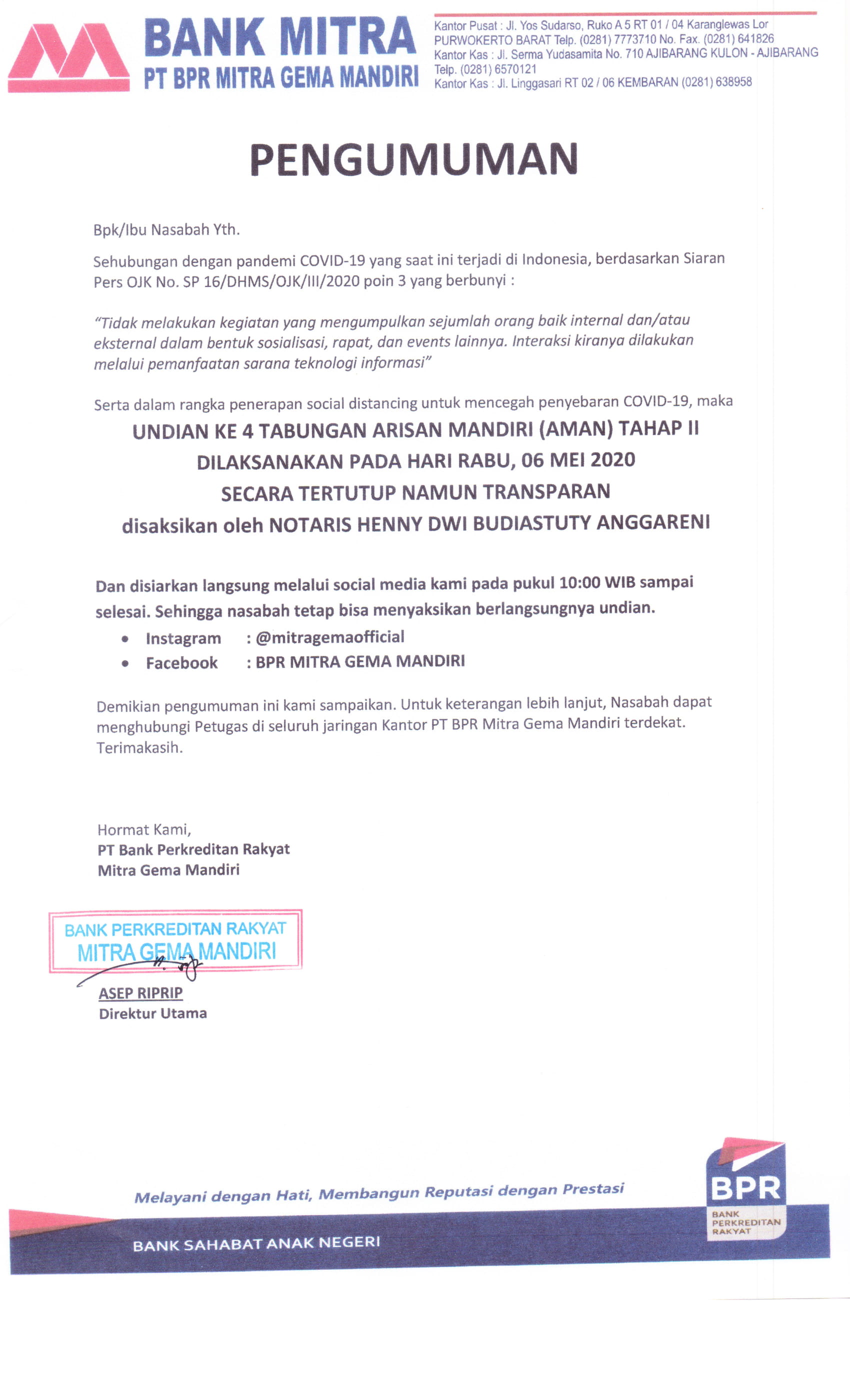 BANK MITRA
PT BPR MITRA GEMA MANDIRI

Kantor Pusat : Jl. Yos Sudarso, Ruko A 5 RT 01 / 04 Karanglewas Lor PURWOKERTO BARAT Telp. (0281) 7773710 No. Fax. (0281) 641826
Kantor Kas : Jl. Serma Yudasamita No. 710 AJIBARANG KULON - AJIBARANG Telp. (0281) 6570121
Kantor Kas : Jl. Linggasari RT 02 / 06 KEMBARAN (0281) 638958

PENGUMUMAN

Bpk/Ibu Nasabah Yth.

Sehubungan dengan pandemi COVID-19 yang saat ini terjadi di Indonesia, berdasarkan Siaran Pers OJK No. SP 16/DHMS/OJK/III/2020 poin 3 yang berbunyi :

"Tidak melakukan kegiatan yang mengumpulkan sejumlah orang baik internal dan/atau eksternal dalam bentuk sosialisasi, rapat, dan events lainnya. Interaksi kiranya dilakukan melalui pemanfaatan sarana teknologi informasi"

Serta dalam rangka penerapan social distancing untuk mencegah penyebaran COVID-19, maka

UNDIAN KE 4 TABUNGAN ARISAN MANDIRI (AMAN) TAHAP II
DILAKSANAKAN PADA HARI RABU, 06 MEI 2020
SECARA TERTUTUP NAMUN TRANSPARAN
disaksikan oleh NOTARIS HENNY DWI BUDIASTUTY ANGGARENI

Dan disiarkan langsung melalui social media kami pada pukul 10:00 WIB sampai selesai. Sehingga nasabah tetap bisa menyaksikan berlangsungnya undian.

• Instagram : @mitragemaofficial
• Facebook : BPR MITRA GEMA MANDIRI

Demikian pengumuman ini kami sampaikan. Untuk keterangan lebih lanjut, Nasabah dapat menghubungi Petugas di seluruh jaringan Kantor PT BPR Mitra Gema Mandiri terdekat. Terimakasih.

Hormat Kami,
PT Bank Perkreditan Rakyat
Mitra Gema Mandiri

BANK PERKREDITAN RAKYAT
MITRA GEMA MANDIRI

ASEP RIPRIP
Direktur Utama

Melayani dengan Hati, Membangun Reputasi dengan Prestasi

BANK SAHABAT ANAK NEGERI

BPR
BANK PERKREDITAN RAKYAT